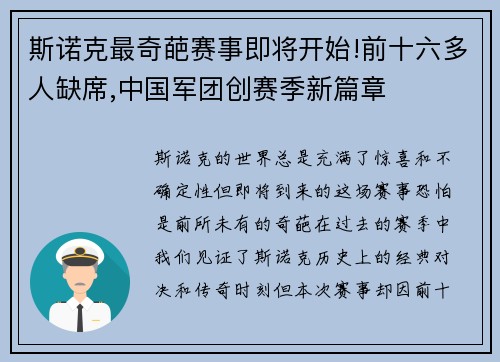 斯诺克最奇葩赛事即将开始!前十六多人缺席,中国军团创赛季新篇章

斯诺克的世界总是充满了惊喜和不确定性但即将到来的这场赛事恐怕是前所未有的奇葩在过去的赛季中我们见证了斯诺克历史上的经典对决和传奇时刻但本次赛事却因前十